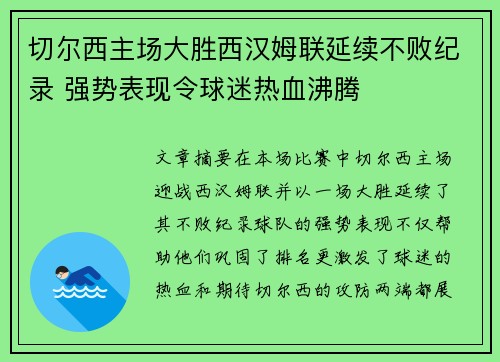 切尔西主场大胜西汉姆联延续不败纪录 强势表现令球迷热血沸腾

文章摘要在本场比赛中切尔西主场迎战西汉姆联并以一场大胜延续了其不败纪录球队的强势表现不仅帮助他们巩固了排名更激发了球迷的热血和期待切尔西的攻防两端都展